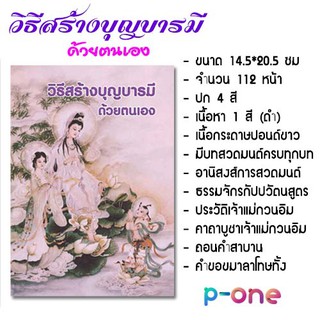 วิธีสร้างบุญบารมี
ด้วยตนเอง

วิธีสร้างบุญบารมี
ด้วยตนเอง

- ขนาด 14.5*20.5 ซม
- จำนวน 112 หน้า
- ปก 4 สี
- เนื้อหา 1 สี (ดำ)
- เนื้อกระดาษปอนด์ขาว
- มีบทสวดมนต์ครบทุกบท
- อานิสงส์การสวดมนต์
- ธรรมจักรกัปปวัตนสูตร
- ประวัติเจ้าแม่กวนอิม
- คาถาบูชาเจ้าแม่กวนอิม
- ถอนคำสาบาน
- คำขอขมาลาโทษทั้ง

p-one